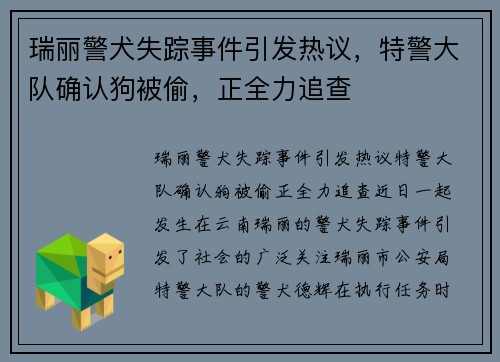 瑞丽警犬失踪事件引发热议，特警大队确认狗被偷，正全力追查

瑞丽警犬失踪事件引发热议特警大队确认狗被偷正全力追查近日一起发生在云南瑞丽的警犬失踪事件引发了社会的广泛关注瑞丽市公安局特警大队的警犬德辉在执行任务时